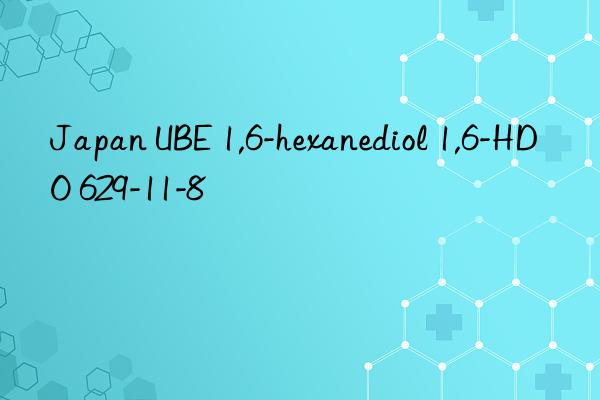 Japan UBE 1,6-hexanediol 1,6-HDO 629-11-8